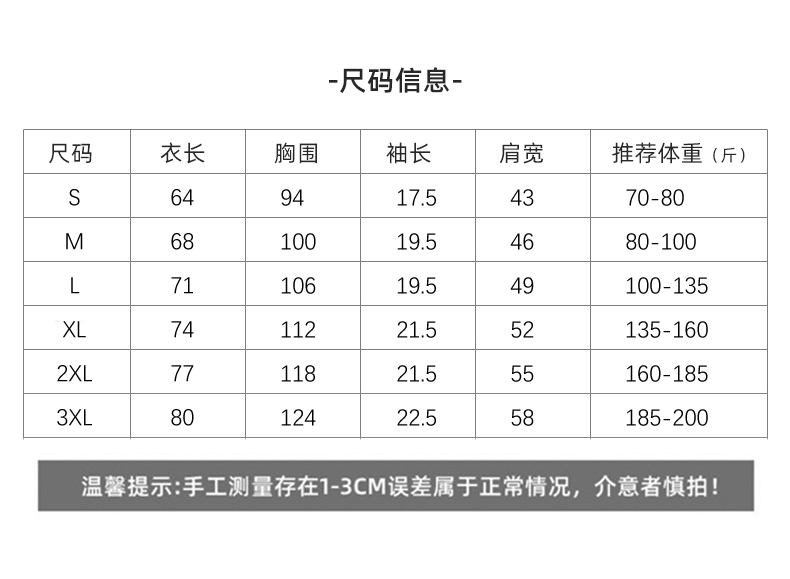 -尺码信息-

| 尺码 | 衣长 | 胸围 | 袖长 | 肩宽 | 推荐体重（斤） |
|---|---|---|---|---|---|
| S | 64 | 94 | 17.5 | 43 | 70-80 |
| M | 68 | 100 | 19.5 | 46 | 80-100 |
| L | 71 | 106 | 19.5 | 49 | 100-135 |
| XL | 74 | 112 | 21.5 | 52 | 135-160 |
| 2XL | 77 | 118 | 21.5 | 55 | 160-185 |
| 3XL | 80 | 124 | 22.5 | 58 | 185-200 |

温馨提示:手工测量存在1-3CM误差属于正常情况，介意者慎拍！